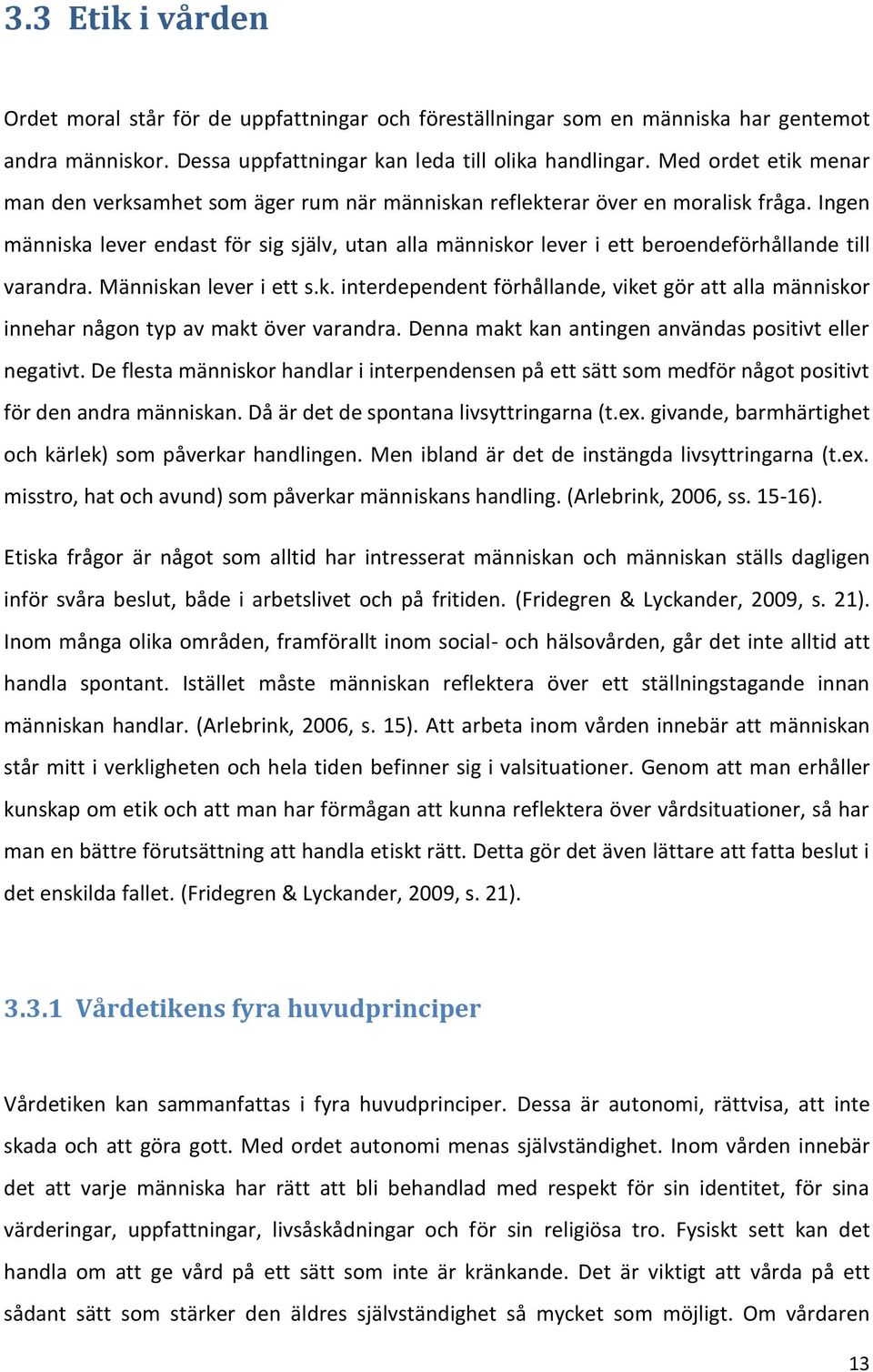 3.3 Etik i vården

Ordet moral står för de uppfattningar och föreställningar som en människa har gentemot andra människor. Dessa uppfattningar kan leda till olika handlingar. Med ordet etik menar man den verksamhet som äger rum när människan reflekterar över en moralisk fråga. Ingen människa lever endast för sig själv, utan alla människor lever i ett beroendeförhållande till varandra. Människan lever i ett s.k. interdependent förhållande, viket gör att alla människor innehar någon typ av makt över varandra. Denna makt kan antingen användas positivt eller negativt. De flesta människor handlar i interpendensen på ett sätt som medför något positivt för den andra människan. Då är det de spontana livsyttringarna (t.ex. givande, barmhärtighet och kärlek) som påverkar handlingen. Men ibland är det de instängda livsyttringarna (t.ex. misstro, hat och avund) som påverkar människans handling. (Arlebrink, 2006, ss. 15-16).

Etiska frågor är något som alltid har intresserat människan och människan ställs dagligen inför svåra beslut, både i arbetslivet och på fritiden. (Fridegren & Lyckander, 2009, s. 21). Inom många olika områden, framförallt inom social- och hälsovården, går det inte alltid att handla spontant. Istället måste människan reflektera över ett ställningstagande innan människan handlar. (Arlebrink, 2006, s. 15). Att arbeta inom vården innebär att människan står mitt i verkligheten och hela tiden befinner sig i valsituationer. Genom att man erhåller kunskap om etik och att man har förmågan att kunna reflektera över vårdsituationer, så har man en bättre förutsättning att handla etiskt rätt. Detta gör det även lättare att fatta beslut i det enskilda fallet. (Fridegren & Lyckander, 2009, s. 21).

3.3.1 Vårdetikens fyra huvudprinciper

Vårdetiken kan sammanfattas i fyra huvudprinciper. Dessa är autonomi, rättvisa, att inte skada och att göra gott. Med ordet autonomi menas självständighet. Inom vården innebär det att varje människa har rätt att bli behandlad med respekt för sin identitet, för sina värderingar, uppfattningar, livsåskådningar och för sin religiösa tro. Fysiskt sett kan det handla om att ge vård på ett sätt som inte är kränkande. Det är viktigt att vårda på ett sådant sätt som stärker den äldres självständighet så mycket som möjligt. Om vårdaren

13